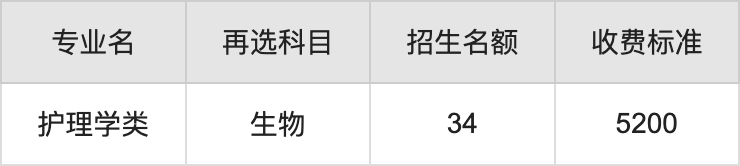 | 专业名 | 再选科目 | 招生名额 | 收费标准 |
|---|---|---|---|
| 护理学类 | 生物 | 34 | 5200 |